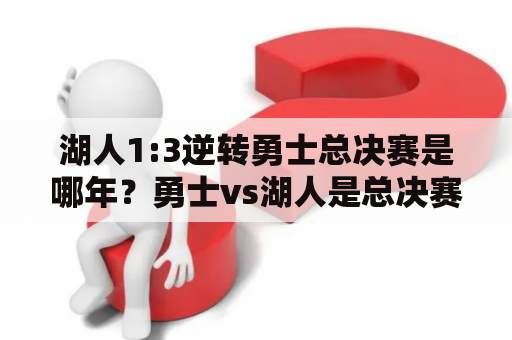 湖人1:3逆转勇士总决赛是哪年？勇士vs湖人是总决赛